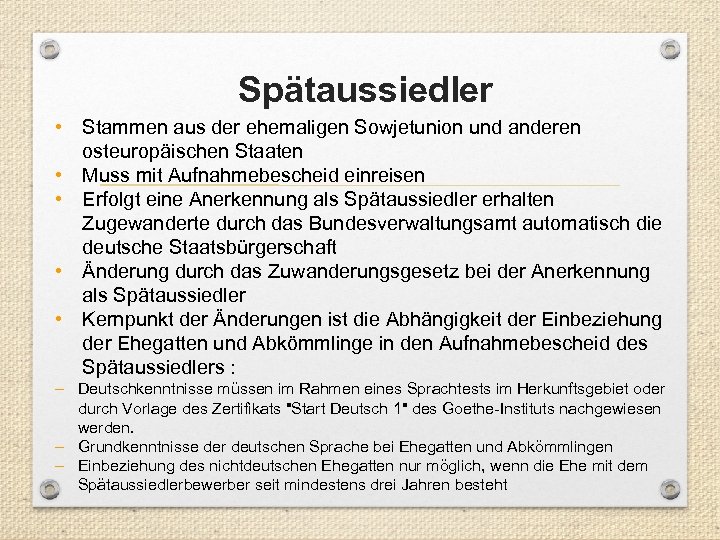 Spätaussiedler

• Stammen aus der ehemaligen Sowjetunion und anderen osteuropäischen Staaten
• Muss mit Aufnahmebescheid einreisen
• Erfolgt eine Anerkennung als Spätaussiedler erhalten Zugewanderte durch das Bundesverwaltungsamt automatisch die deutsche Staatsbürgerschaft
• Änderung durch das Zuwanderungsgesetz bei der Anerkennung als Spätaussiedler
• Kernpunkt der Änderungen ist die Abhängigkeit der Einbeziehung der Ehegatten und Abkömmlinge in den Aufnahmebescheid des Spätaussiedlers :
– Deutschkenntnisse müssen im Rahmen eines Sprachtests im Herkunftsgebiet oder durch Vorlage des Zertifikats "Start Deutsch 1" des Goethe-Instituts nachgewiesen werden.
– Grundkenntnisse der deutschen Sprache bei Ehegatten und Abkömmlingen
– Einbeziehung des nichtdeutschen Ehegatten nur möglich, wenn die Ehe mit dem Spätaussiedlerbewerber seit mindestens drei Jahren besteht